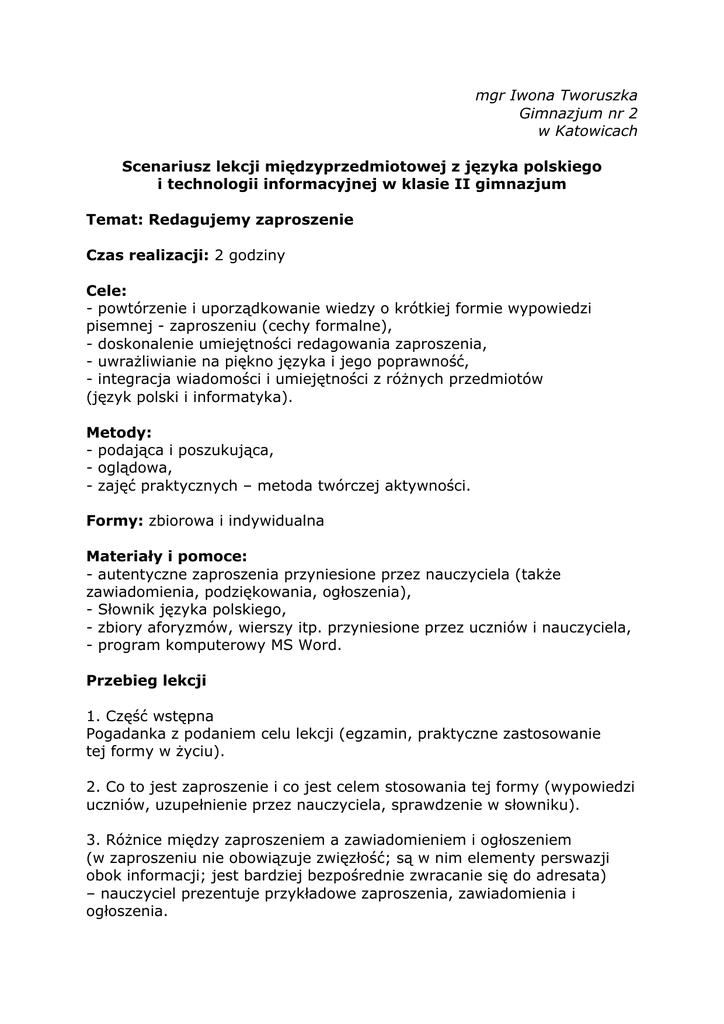 mgr Iwona Tworuszka
Gimnazjum nr 2
w Katowicach

Scenariusz lekcji międzyprzedmiotowej z języka polskiego i technologii informacyjnej w klasie II gimnazjum

Temat: Redagujemy zaproszenie

Czas realizacji: 2 godziny

Cele:
- powtórzenie i uporządkowanie wiedzy o krótkiej formie wypowiedzi pisemnej - zaproszeniu (cechy formalne),
- doskonalenie umiejętności redagowania zaproszenia,
- uwrażliwianie na piękno języka i jego poprawność,
- integracja wiadomości i umiejętności z różnych przedmiotów (język polski i informatyka).

Metody:
- podająca i poszukująca,
- oglądowa,
- zajęć praktycznych – metoda twórczej aktywności.

Formy: zbiorowa i indywidualna

Materiały i pomoce:
- autentyczne zaproszenia przyniesione przez nauczyciela (także zawiadomienia, podziękowania, ogłoszenia),
- Słownik języka polskiego,
- zbiory aforyzmów, wierszy itp. przyniesione przez uczniów i nauczyciela,
- program komputerowy MS Word.

Przebieg lekcji

1. Część wstępna
Pogadanka z podaniem celu lekcji (egzamin, praktyczne zastosowanie tej formy w życiu).

2. Co to jest zaproszenie i co jest celem stosowania tej formy (wypowiedzi uczniów, uzupełnienie przez nauczyciela, sprawdzenie w słowniku).

3. Różnice między zaproszeniem a zawiadomieniem i ogłoszeniem (w zaproszeniu nie obowiązuje zwięzłość; są w nim elementy perswazji obok informacji; jest bardziej bezpośrednie zwracanie się do adresata) – nauczyciel prezentuje przykładowe zaproszenia, zawiadomienia i ogłoszenia.